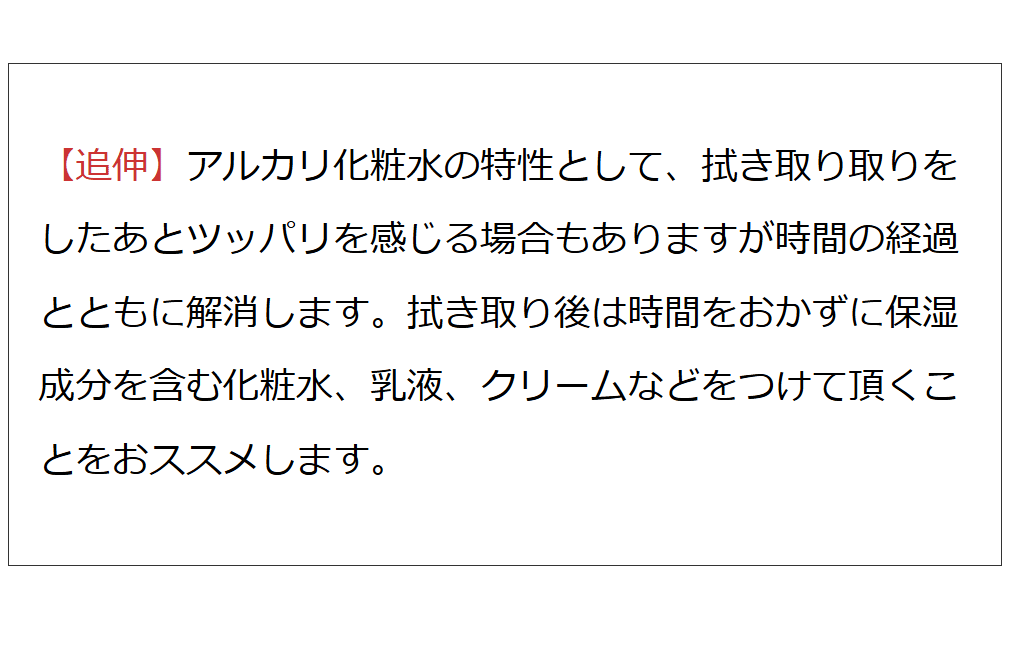 【追伸】アルカリ化粧水の特性として、拭き取り取りをしたあとツッパリを感じる場合もありますが時間の経過とともに解消します。拭き取り後は時間をおかずに保湿成分を含む化粧水、乳液、クリームなどをつけて頂くことをおススメします。